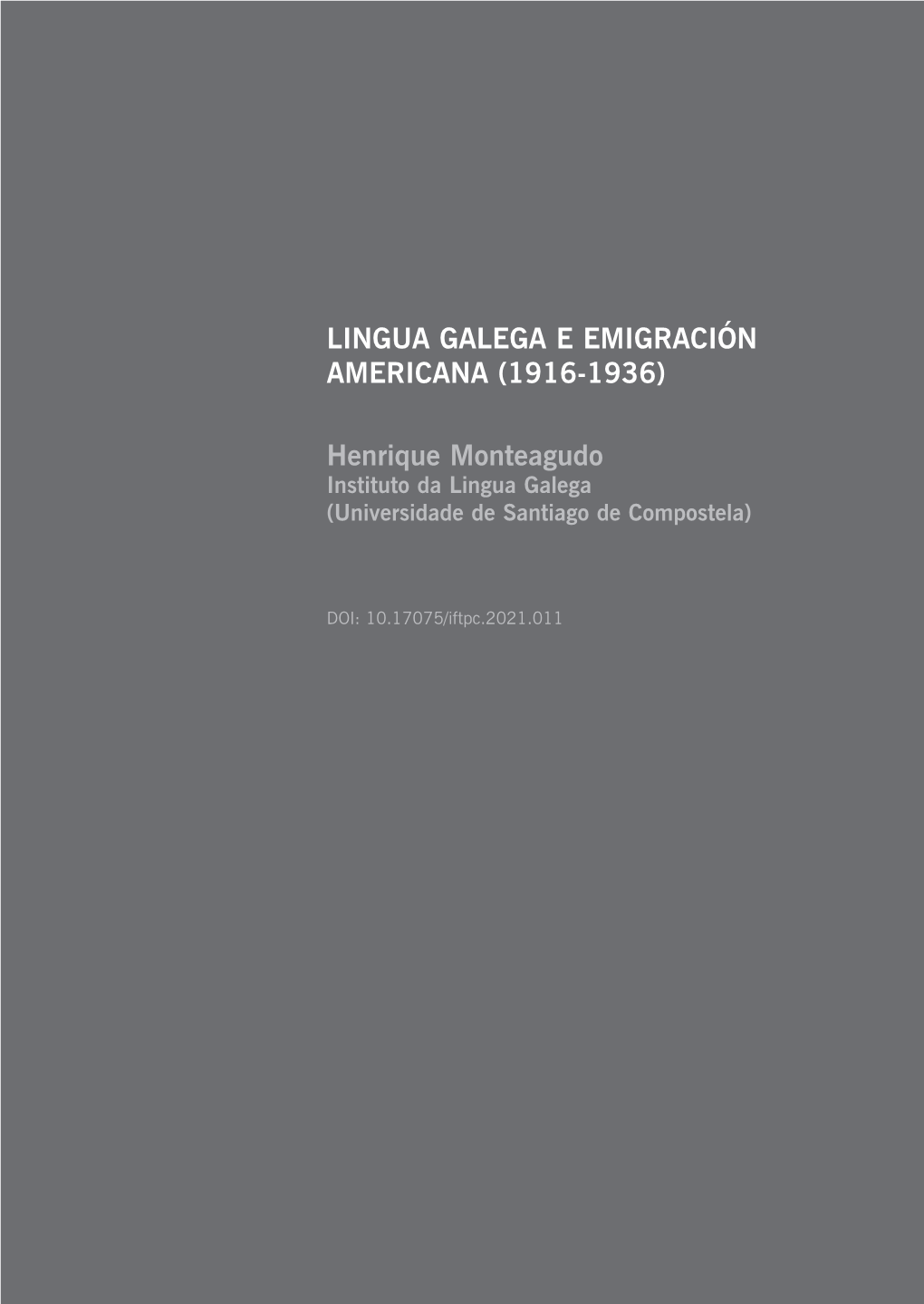 LINGUA GALEGA E EMIGRACIÓN AMERICANA (1916-1936)

Henrique Monteagudo
Instituto da Lingua Galega
(Universidade de Santiago de Compostela)

DOI: 10.17075/iftpc.2021.011